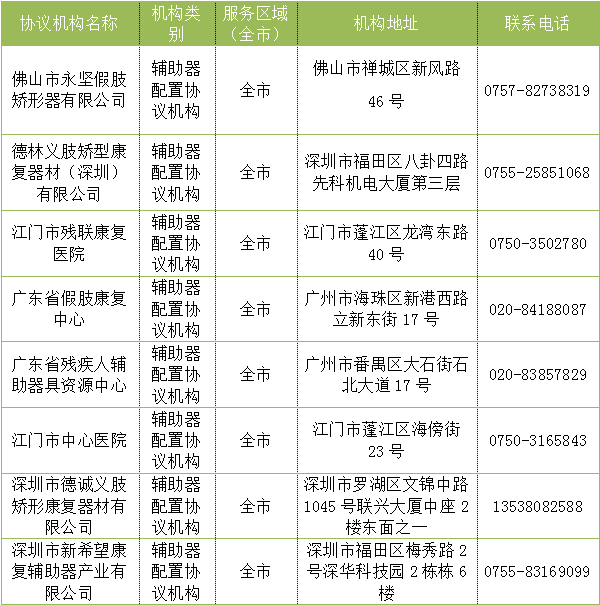 | 协议机构名称 | 机构类别 | 服务区域（全市） | 机构地址 | 联系电话 |
|---|---|---|---|---|
| 佛山市永坚假肢矫形器有限公司 | 辅助器配置协议机构 | 全市 | 佛山市禅城区新风路46号 | 0757-82738319 |
| 德林义肢矫型康复器材（深圳）有限公司 | 辅助器配置协议机构 | 全市 | 深圳市福田区八卦四路先科机电大厦第三层 | 0755-25851068 |
| 江门市残联康复医院 | 辅助器配置协议机构 | 全市 | 江门市蓬江区龙湾东路40号 | 0750-3502780 |
| 广东省假肢康复中心 | 辅助器配置协议机构 | 全市 | 广州市海珠区新港西路立新东街17号 | 020-84188087 |
| 广东省残疾人辅助器具资源中心 | 辅助器配置协议机构 | 全市 | 广州市番禺区大石街石北大道17号 | 020-83857829 |
| 江门市中心医院 | 辅助器配置协议机构 | 全市 | 江门市蓬江区海傍街23号 | 0750-3165843 |
| 深圳市德诚义肢矫形康复器材有限公司 | 辅助器配置协议机构 | 全市 | 深圳市罗湖区文锦中路1045号联兴大厦中座2楼东面之一 | 13538082588 |
| 深圳市新希望康复辅助器产业有限公司 | 辅助器配置协议机构 | 全市 | 深圳市福田区梅秀路2号深华科技园2栋栋6楼 | 0755-83169099 |